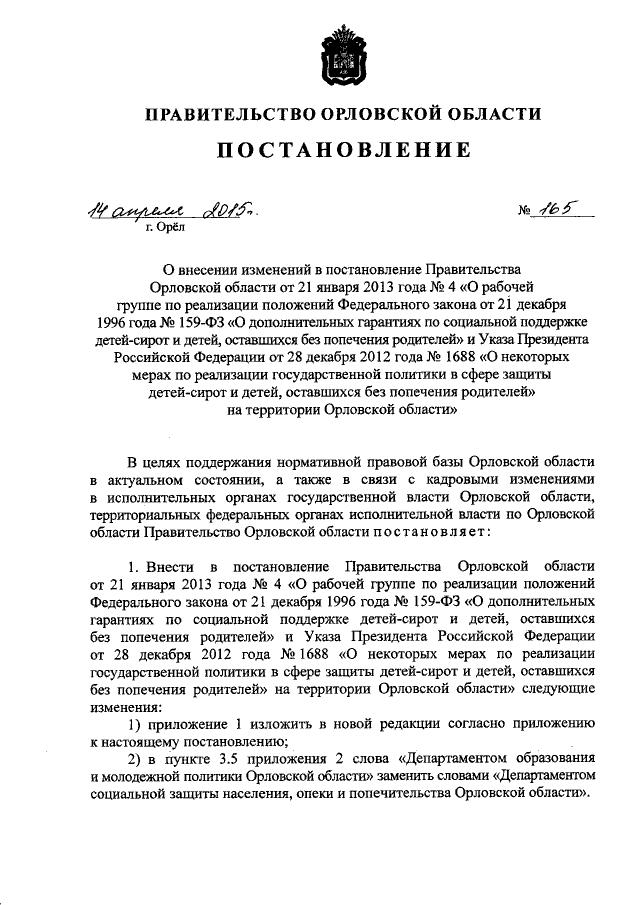 ПРАВИТЕЛЬСТВО ОРЛОВСКОЙ ОБЛАСТИ

ПОСТАНОВЛЕНИЕ

14 апреля 2015г. № 165

г. Орёл

О внесении изменений в постановление Правительства Орловской области от 21 января 2013 года № 4 «О рабочей группе по реализации положений Федерального закона от 21 декабря 1996 года № 159-ФЗ «О дополнительных гарантиях по социальной поддержке детей-сирот и детей, оставшихся без попечения родителей» и Указа Президента Российской Федерации от 28 декабря 2012 года № 1688 «О некоторых мерах по реализации государственной политики в сфере защиты детей-сирот и детей, оставшихся без попечения родителей» на территории Орловской области»

В целях поддержания нормативной правовой базы Орловской области в актуальном состоянии, а также в связи с кадровыми изменениями в исполнительных органах государственной власти Орловской области, территориальных федеральных органах исполнительной власти по Орловской области Правительство Орловской области постановляет:

1. Внести в постановление Правительства Орловской области от 21 января 2013 года № 4 «О рабочей группе по реализации положений Федерального закона от 21 декабря 1996 года № 159-ФЗ «О дополнительных гарантиях по социальной поддержке детей-сирот и детей, оставшихся без попечения родителей» и Указа Президента Российской Федерации от 28 декабря 2012 года № 1688 «О некоторых мерах по реализации государственной политики в сфере защиты детей-сирот и детей, оставшихся без попечения родителей» на территории Орловской области» следующие изменения:

1) приложение 1 изложить в новой редакции согласно приложению к настоящему постановлению;

2) в пункте 3.5 приложения 2 слова «Департаментом образования и молодежной политики Орловской области» заменить словами «Департаментом социальной защиты населения, опеки и попечительства Орловской области».